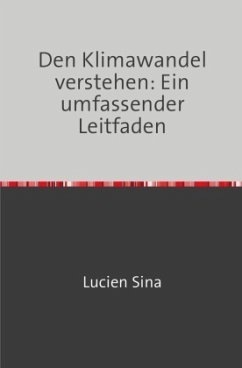 Den Klimawandel verstehen: Ein umfassender Leitfaden

Lucien Sina